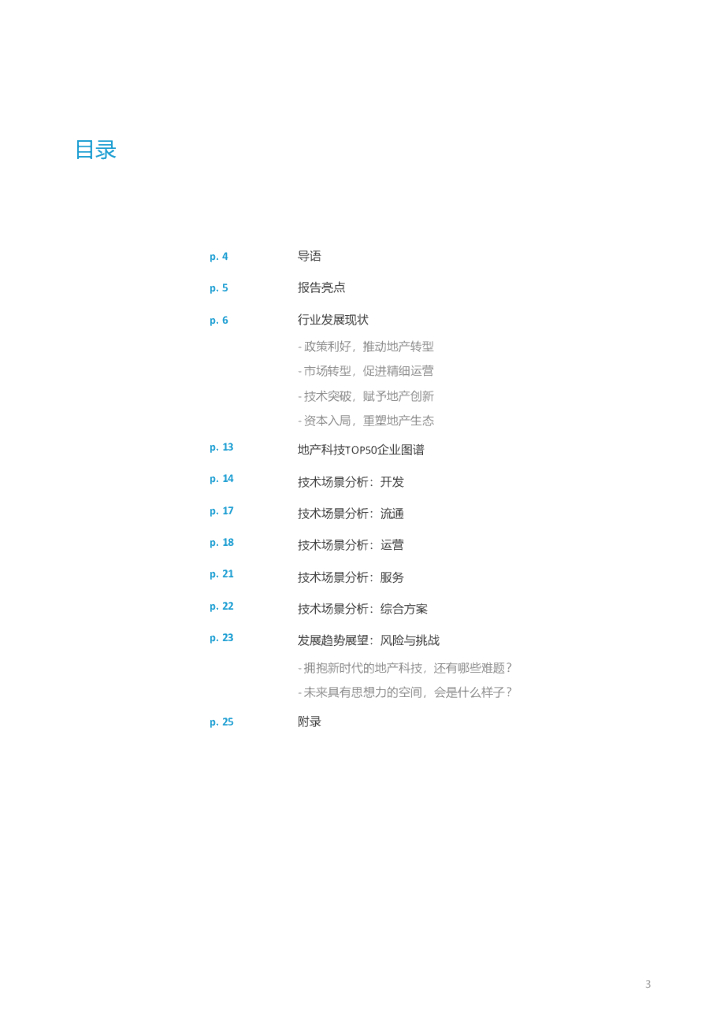 目录

p. 4 导语

p. 5 报告亮点

p. 6 行业发展现状

- 政策利好，推动地产转型

- 市场转型，促进精细运营

- 技术突破，赋予地产创新

- 资本入局，重塑地产生态

p. 13 地产科技TOP50企业图谱

p. 14 技术场景分析：开发

p. 17 技术场景分析：流通

p. 18 技术场景分析：运营

p. 21 技术场景分析：服务

p. 22 技术场景分析：综合方案

p. 23 发展趋势展望：风险与挑战

- 拥抱新时代的地产科技，还有哪些难题？

- 未来具有思想力的空间，会是什么样子？

p. 25 附录

3